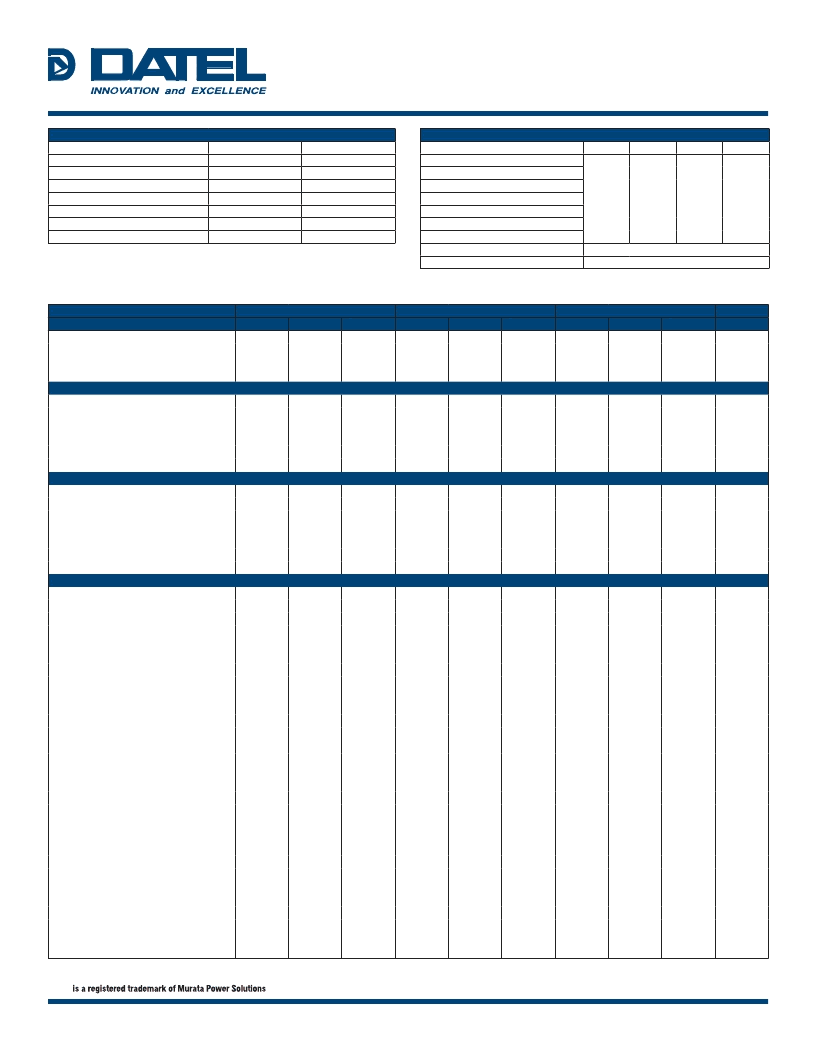 DATEL
INNOVATION and EXCELLENCE

is a registered trademark of Murata Power Solutions